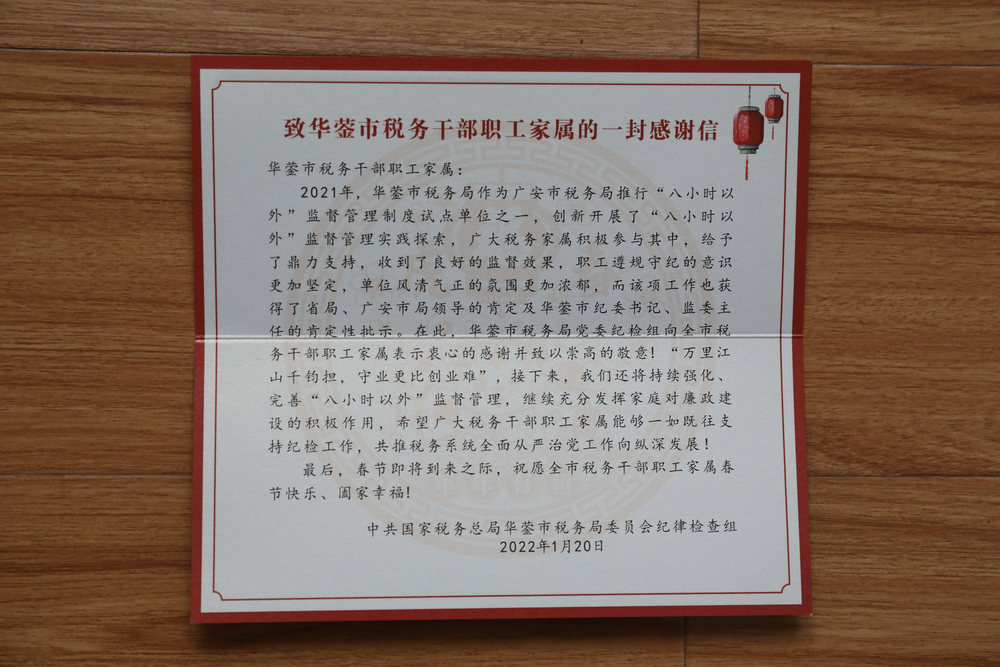 致华蓥市税务干部职工家属的一封感谢信

华蓥市税务干部职工家属：

2021年，华蓥市税务局作为广安市税务局推行“八小时以外”监督管理制度试点单位之一，创新开展了“八小时以外”监督管理实践探索，广大税务家属积极参与其中，给予了鼎力支持，收到了良好的监督效果，职工遵规守纪的意识更加坚定，单位风清气正的氛围更加浓郁，而该项工作也获得了省局、广安市局领导的肯定及华蓥市纪委书记、监委主任的肯定性批示。在此，华蓥市税务局党委纪检组向全市税务干部职工家属表示衷心的感谢并致以崇高的敬意！“万里江山千钧担，守业更比创业难”，接下来，我们还将持续强化、完善“八小时以外”监督管理，继续充分发挥家庭对廉政建设的积极作用，希望广大税务干部职工家属能够一如既往支持纪检工作，共推税务系统全面从严治党工作向纵深发展！

最后，春节即将到来之际，祝愿全市税务干部职工家属春节快乐、阖家幸福！

中共国家税务总局华蓥市税务局委员会纪律检查组
2022年1月20日